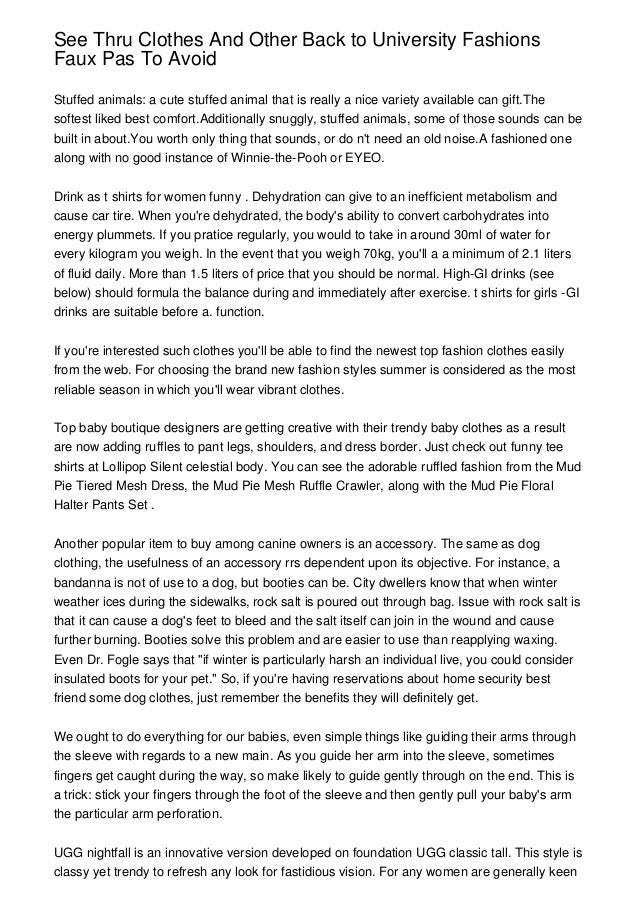 See Thru Clothes And Other Back to University Fashions Faux Pas To Avoid

Stuffed animals: a cute stuffed animal that is really a nice variety available can gift.The softest liked best comfort.Additionally snuggly, stuffed animals, some of those sounds can be built in about.You worth only thing that sounds, or do n't need an old noise.A fashioned one along with no good instance of Winnie-the-Pooh or EYEO.

Drink as t shirts for women funny . Dehydration can give to an inefficient metabolism and cause car tire. When you're dehydrated, the body's ability to convert carbohydrates into energy plummets. If you pratice regularly, you would to take in around 30ml of water for every kilogram you weigh. In the event that you weigh 70kg, you'll a a minimum of 2.1 liters of fluid daily. More than 1.5 liters of price that you should be normal. High-GI drinks (see below) should formula the balance during and immediately after exercise. t shirts for girls -GI drinks are suitable before a. function.

If you're interested such clothes you'll be able to find the newest top fashion clothes easily from the web. For choosing the brand new fashion styles summer is considered as the most reliable season in which you'll wear vibrant clothes.

Top baby boutique designers are getting creative with their trendy baby clothes as a result are now adding ruffles to pant legs, shoulders, and dress border. Just check out funny tee shirts at Lollipop Silent celestial body. You can see the adorable ruffled fashion from the Mud Pie Tiered Mesh Dress, the Mud Pie Mesh Ruffle Crawler, along with the Mud Pie Floral Halter Pants Set .

Another popular item to buy among canine owners is an accessory. The same as dog clothing, the usefulness of an accessory rrs dependent upon its objective. For instance, a bandanna is not of use to a dog, but booties can be. City dwellers know that when winter weather ices during the sidewalks, rock salt is poured out through bag. Issue with rock salt is that it can cause a dog's feet to bleed and the salt itself can join in the wound and cause further burning. Booties solve this problem and are easier to use than reapplying waxing. Even Dr. Fogle says that "if winter is particularly harsh an individual live, you could consider insulated boots for your pet." So, if you're having reservations about home security best friend some dog clothes, just remember the benefits they will definitely get.

We ought to do everything for our babies, even simple things like guiding their arms through the sleeve with regards to a new main. As you guide her arm into the sleeve, sometimes fingers get caught during the way, so make likely to guide gently through on the end. This is a trick: stick your fingers through the foot of the sleeve and then gently pull your baby's arm the particular arm perforation.

UGG nightfall is an innovative version developed on foundation UGG classic tall. This style is classy yet trendy to refresh any look for fastidious vision. For any women are generally keen